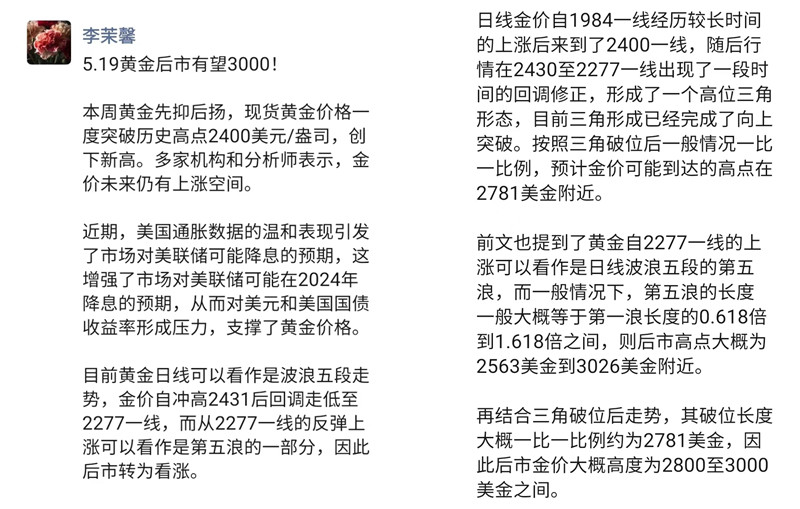 李茉馨

5.19黄金后市有望3000！

本周黄金先抑后扬，现货黄金价格一度突破历史高点2400美元/盎司，创下新高。多家机构和分析师表示，金价未来仍有上涨空间。

近期，美国通胀数据的温和表现引发了市场对美联储可能降息的预期，这增强了市场对美联储可能在2024年降息的预期，从而对美元和美国国债收益率形成压力，支撑了黄金价格。

目前黄金日线可以看作是波浪五段走势，金价自冲高2431后回调走低至2277一线，而从2277一线的反弹上涨可以看作是第五浪的一部分，因此后市转为看涨。

日线金价自1984一线经历较长时间的上涨后来到了2400一线，随后行情在2430至2277一线出现了一段时间的回调修正，形成了一个高位三角形态，目前三角形成已经完成了向上突破。按照三角破位后一般情况一比一比例，预计金价可能到达的高点在2781美金附近。

前文也提到了黄金自2277一线的上涨可以看作是日线波浪五段的第五浪，而一般情况下，第五浪的长度一般大概等于第一浪长度的0.618倍到1.618倍之间，则后市高点大概为2563美金到3026美金附近。

再结合三角破位后走势，其破位长度大概一比一比例约为2781美金，因此后市金价大概高度为2800至3000美金之间。